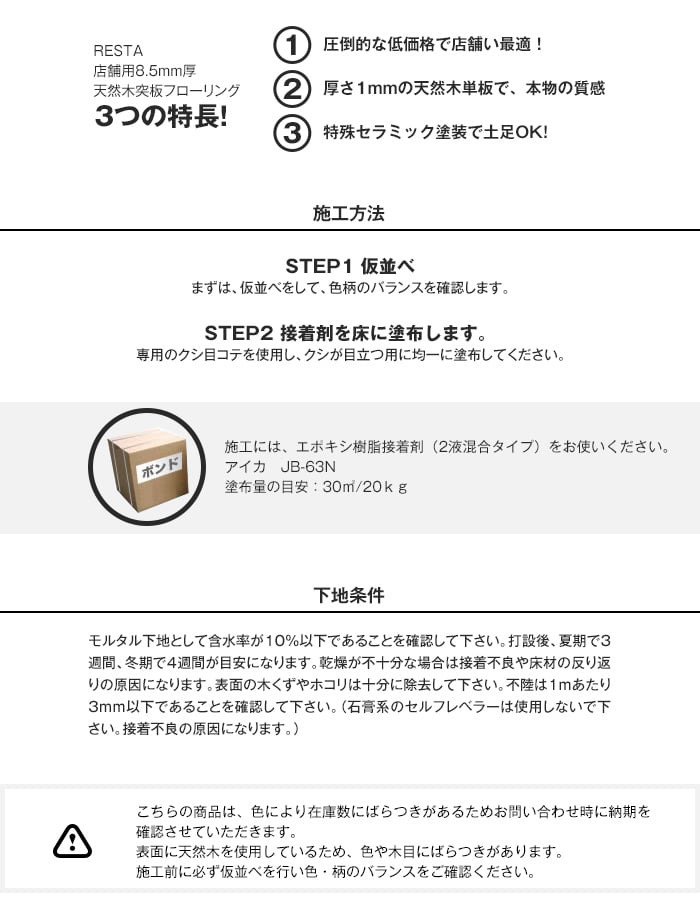 RESTA
店舗用8.5mm厚
天然木突板フローリング
3つの特長!

1 圧倒的な低価格で店舗い最適！
2 厚さ1mmの天然木単板で、本物の質感
3 特殊セラミック塗装で土足OK!

施工方法

STEP1 仮並べ
まずは、仮並べをして、色柄のバランスを確認します。

STEP2 接着剤を床に塗布します。
専用のクシ目コテを使用し、クシが目立つ用に均一に塗布してください。

ボンド

施工には、エポキシ樹脂接着剤（2液混合タイプ）をお使いください。
アイカ　JB-63N
塗布量の目安：30㎡/20ｋｇ

下地条件

モルタル下地として含水率が10%以下であることを確認して下さい。打設後、夏期で3週間、冬期で4週間が目安になります。乾燥が不十分な場合は接着不良や床材の反り返りの原因になります。表面の木くずやホコリは十分に除去して下さい。不陸は1mあたり3mm以下であることを確認して下さい。（石膏系のセルフレベラーは使用しないで下さい。接着不良の原因になります。）

こちらの商品は、色により在庫数にばらつきがあるためお問い合わせ時に納期を確認させていただきます。
表面に天然木を使用しているため、色や木目にばらつきがあります。
施工前に必ず仮並べを行い色・柄のバランスをご確認ください。